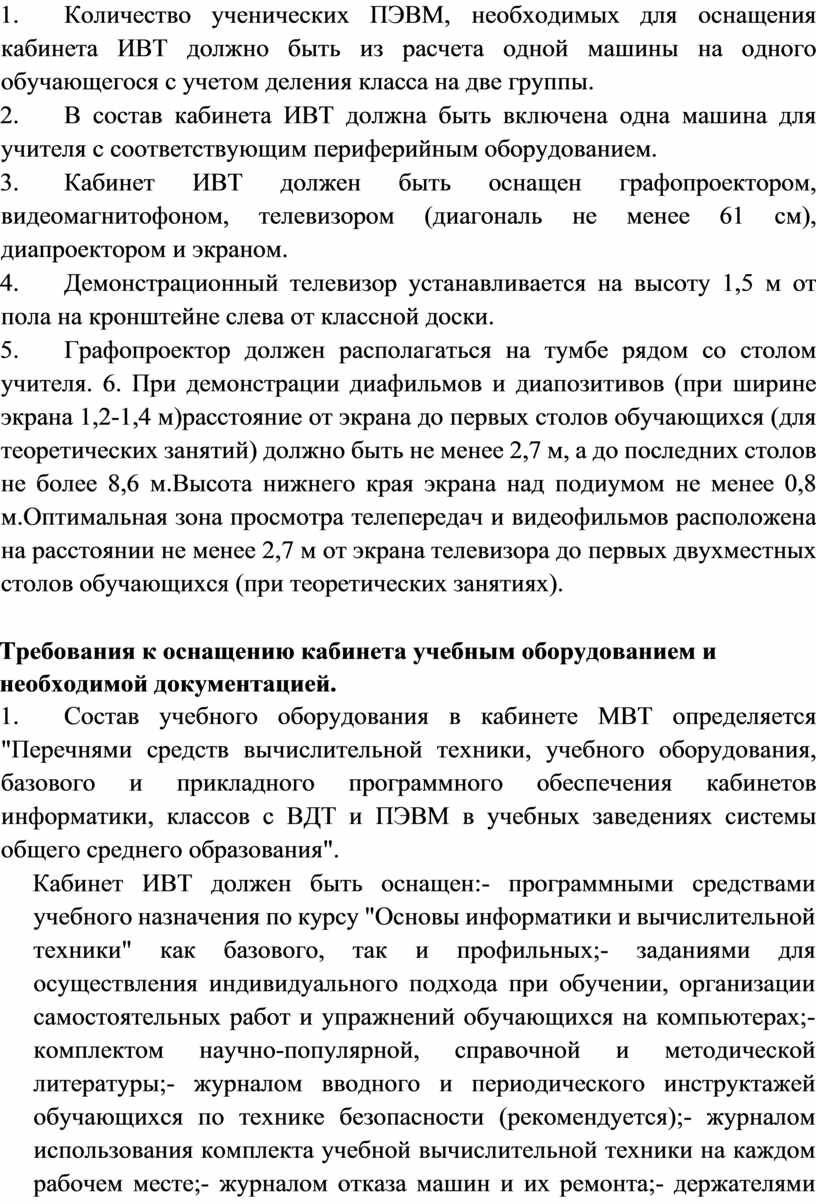 1. Количество ученических ПЭВМ, необходимых для оснащения кабинета ИВТ должно быть из расчета одной машины на одного обучающегося с учетом деления класса на две группы.
2. В состав кабинета ИВТ должна быть включена одна машина для учителя с соответствующим периферийным оборудованием.
3. Кабинет ИВТ должен быть оснащен графопроектором, видеомагнитофоном, телевизором (диагональ не менее 61 см), диапроектором и экраном.
4. Демонстрационный телевизор устанавливается на высоту 1,5 м от пола на кронштейне слева от классной доски.
5. Графопроектор должен располагаться на тумбе рядом со столом учителя. 6. При демонстрации диафильмов и диапозитивов (при ширине экрана 1,2-1,4 м)расстояние от экрана до первых столов обучающихся (для теоретических занятий) должно быть не менее 2,7 м, а до последних столов не более 8,6 м.Высота нижнего края экрана над подиумом не менее 0,8 м.Оптимальная зона просмотра телепередач и видеофильмов расположена на расстоянии не менее 2,7 м от экрана телевизора до первых двухместных столов обучающихся (при теоретических занятиях).

Требования к оснащению кабинета учебным оборудованием и необходимой документацией.
1. Состав учебного оборудования в кабинете МВТ определяется "Перечнями средств вычислительной техники, учебного оборудования, базового и прикладного программного обеспечения кабинетов информатики, классов с ВДТ и ПЭВМ в учебных заведениях системы общего среднего образования".
Кабинет ИВТ должен быть оснащен:- программными средствами учебного назначения по курсу "Основы информатики и вычислительной техники" как базового, так и профильных;- заданиями для осуществления индивидуального подхода при обучении, организации самостоятельных работ и упражнений обучающихся на компьютерах;- комплектом научно-популярной, справочной и методической литературы;- журналом вводного и периодического инструктажей обучающихся по технике безопасности (рекомендуется);- журналом использования комплекта учебной вычислительной техники на каждом рабочем месте;- журналом отказа машин и их ремонта;- держателями